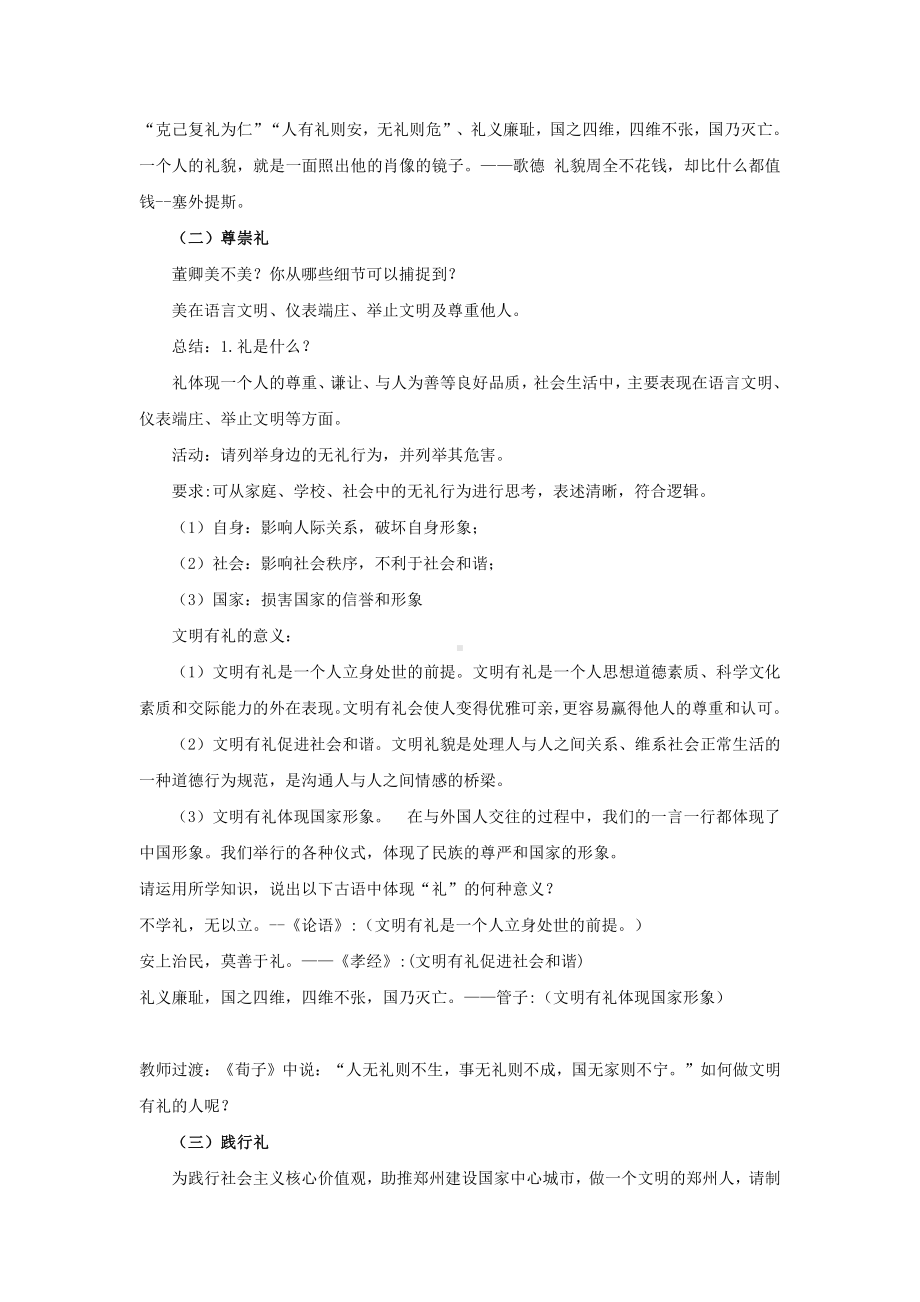 “克己复礼为仁”“人有礼则安，无礼则危”、礼义廉耻，国之四维，四维不张，国乃灭亡。一个人的礼貌，就是一面照出他的肖像的镜子。——歌德 礼貌周全不花钱，却比什么都值钱--塞外提斯。

（二）尊崇礼

董卿美不美？你从哪些细节可以捕捉到？

美在语言文明、仪表端庄、举止文明及尊重他人。

总结：1.礼是什么？

礼体现一个人的尊重、谦让、与人为善等良好品质，社会生活中，主要表现在语言文明、仪表端庄、举止文明等方面。

活动：请列举身边的无礼行为，并列举其危害。

要求：可从家庭、学校、社会中的无礼行为进行思考，表述清晰，符合逻辑。

（1）自身：影响人际关系，破坏自身形象；

（2）社会：影响社会秩序，不利于社会和谐；

（3）国家：损害国家的信誉和形象

文明有礼的意义：

（1）文明有礼是一个人立身处世的前提。文明有礼是一个人思想道德素质、科学文化素质和交际能力的外在表现。文明有礼会使人变得优雅可亲，更容易赢得他人的尊重和认可。

（2）文明有礼促进社会和谐。文明礼貌是处理人与人之间关系、维系社会正常生活的一种道德行为规范，是沟通人与人之间情感的桥梁。

（3）文明有礼体现国家形象。 在与外国人交往的过程中，我们的一言一行都体现了中国形象。我们举行的各种仪式，体现了民族的尊严和国家的形象。

请运用所学知识，说出以下古语中体现“礼”的何种意义？

不学礼，无以立。--《论语》：（文明有礼是一个人立身处世的前提。）

安上治民，莫善于礼。——《孝经》：(文明有礼促进社会和谐)

礼义廉耻，国之四维，四维不张，国乃灭亡。——管子：（文明有礼体现国家形象）

教师过渡：《荀子》中说：“人无礼则不生，事无礼则不成，国无家则不宁。”如何做文明有礼的人呢？

（三）践行礼

为践行社会主义核心价值观，助推郑州建设国家中心城市，做一个文明的郑州人，请制